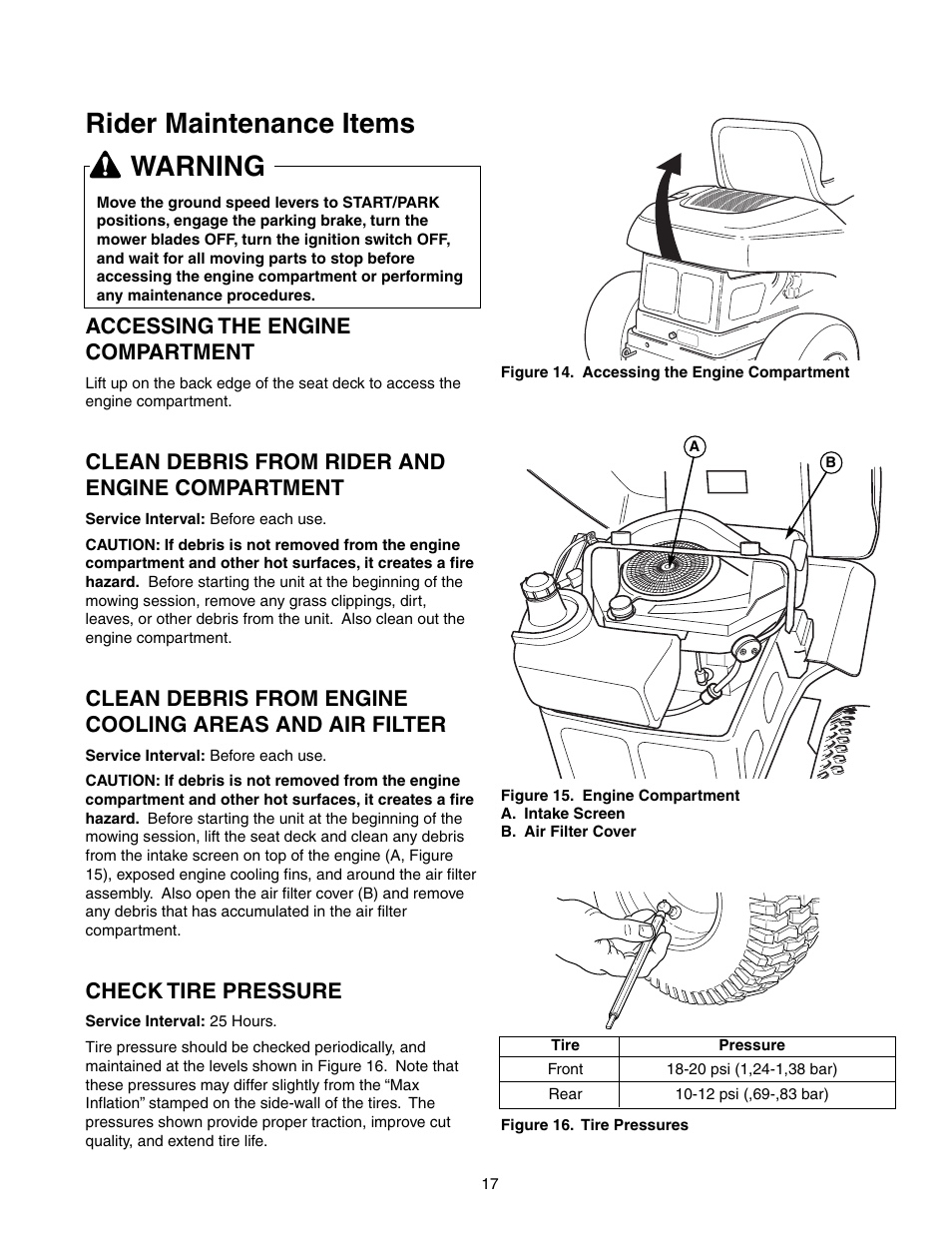 Rider Maintenance Items

WARNING

Move the ground speed levers to START/PARK positions, engage the parking brake, turn the mower blades OFF, turn the ignition switch OFF, and wait for all moving parts to stop before accessing the engine compartment or performing any maintenance procedures.

ACCESSING THE ENGINE COMPARTMENT

Lift up on the back edge of the seat deck to access the engine compartment.

CLEAN DEBRIS FROM RIDER AND ENGINE COMPARTMENT

Service Interval: Before each use.

CAUTION: If debris is not removed from the engine compartment and other hot surfaces, it creates a fire hazard. Before starting the unit at the beginning of the mowing session, remove any grass clippings, dirt, leaves, or other debris from the unit. Also clean out the engine compartment.

CLEAN DEBRIS FROM ENGINE COOLING AREAS AND AIR FILTER

Service Interval: Before each use.

CAUTION: If debris is not removed from the engine compartment and other hot surfaces, it creates a fire hazard. Before starting the unit at the beginning of the mowing session, lift the seat deck and clean any debris from the intake screen on top of the engine (A, Figure 15), exposed engine cooling fins, and around the air filter assembly. Also open the air filter cover (B) and remove any debris that has accumulated in the air filter compartment.

CHECK TIRE PRESSURE

Service Interval: 25 Hours.

Tire pressure should be checked periodically, and maintained at the levels shown in Figure 16. Note that these pressures may differ slightly from the “Max Inflation” stamped on the side-wall of the tires. The pressures shown provide proper traction, improve cut quality, and extend tire life.

Figure 14. Accessing the Engine Compartment

A

B

Figure 15. Engine Compartment
A. Intake Screen
B. Air Filter Cover

| Tire | Pressure |
|---|---|
| Front | 18-20 psi (1,24-1,38 bar) |
| Rear | 10-12 psi (,69-,83 bar) |

Figure 16. Tire Pressures

17